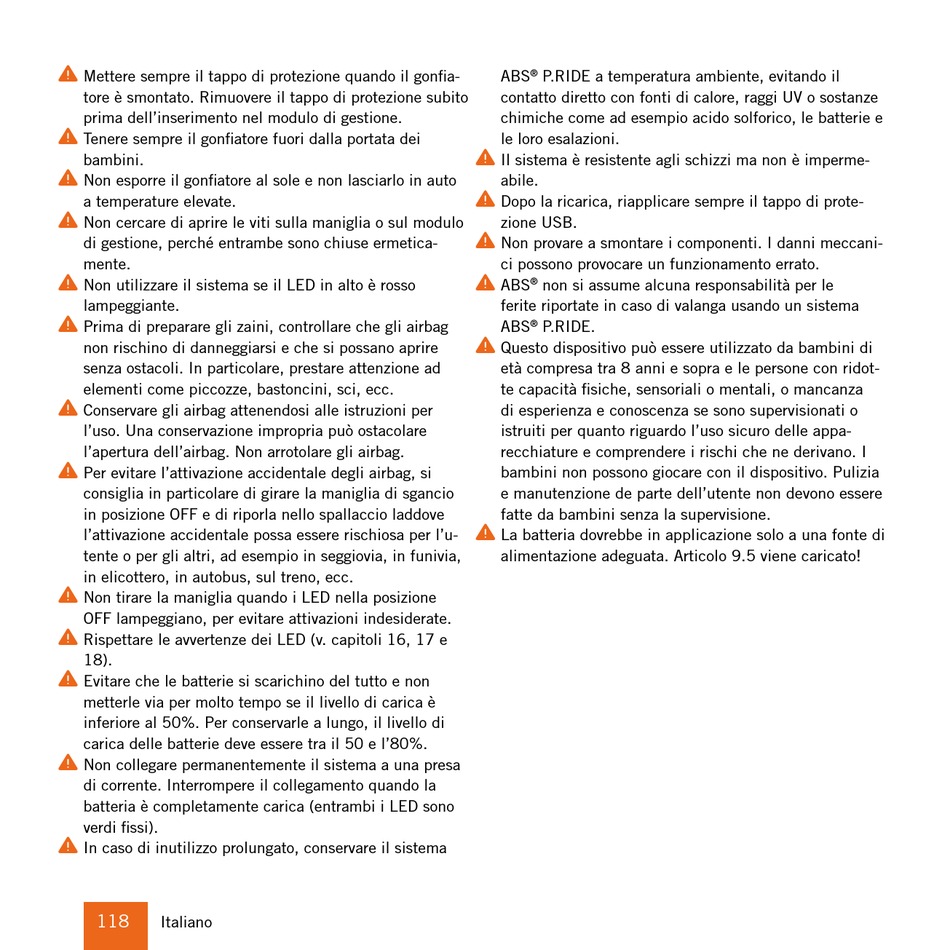 Mettere sempre il tappo di protezione quando il gonfiatore è smontato. Rimuovere il tappo di protezione subito prima dell'inserimento nel modulo di gestione.
Tenere sempre il gonfiatore fuori dalla portata dei bambini.
Non esporre il gonfiatore al sole e non lasciarlo in auto a temperature elevate.
Non cercare di aprire le viti sulla maniglia o sul modulo di gestione, perché entrambe sono chiuse ermeticamente.
Non utilizzare il sistema se il LED in alto è rosso lampeggiante.
Prima di preparare gli zaini, controllare che gli airbag non rischino di danneggiarsi e che si possano aprire senza ostacoli. In particolare, prestare attenzione ad elementi come piccozze, bastoncini, sci, ecc.
Conservare gli airbag attenendosi alle istruzioni per l'uso. Una conservazione impropria può ostacolare l'apertura dell'airbag. Non arrotolare gli airbag.
Per evitare l'attivazione accidentale degli airbag, si consiglia in particolare di girare la maniglia di sgancio in posizione OFF e di riporla nello spallaccio laddove l'attivazione accidentale possa essere rischiosa per l'utente o per gli altri, ad esempio in seggiovia, in funivia, in elicottero, in autobus, sul treno, ecc.
Non tirare la maniglia quando i LED nella posizione OFF lampeggiano, per evitare attivazioni indesiderate.
Rispettare le avvertenze dei LED (v. capitoli 16, 17 e 18).
Evitare che le batterie si scarichino del tutto e non metterle via per molto tempo se il livello di carica è inferiore al 50%. Per conservarle a lungo, il livello di carica delle batterie deve essere tra il 50 e l'80%.
Non collegare permanentemente il sistema a una presa di corrente. Interrompere il collegamento quando la batteria è completamente carica (entrambi i LED sono verdi fissi).
In caso di inutilizzo prolungato, conservare il sistema ABS® P.RIDE a temperatura ambiente, evitando il contatto diretto con fonti di calore, raggi UV o sostanze chimiche come ad esempio acido solforico, le batterie e le loro esalazioni.
Il sistema è resistente agli schizzi ma non è impermeabile.
Dopo la ricarica, riapplicare sempre il tappo di protezione USB.
Non provare a smontare i componenti. I danni meccanici possono provocare un funzionamento errato.
ABS® non si assume alcuna responsabilità per le ferite riportate in caso di valanga usando un sistema ABS® P.RIDE.
Questo dispositivo può essere utilizzato da bambini di età compresa tra 8 anni e sopra e le persone con ridotte capacità fisiche, sensoriali o mentali, o mancanza di esperienza e conoscenza se sono supervisionati o istruiti per quanto riguardo l'uso sicuro delle apparecchiature e comprendere i rischi che ne derivano. I bambini non possono giocare con il dispositivo. Pulizia e manutenzione de parte dell'utente non devono essere fatte da bambini senza la supervisione.
La batteria dovrebbe in applicazione solo a una fonte di alimentazione adeguata. Articolo 9.5 viene caricato!

118 Italiano